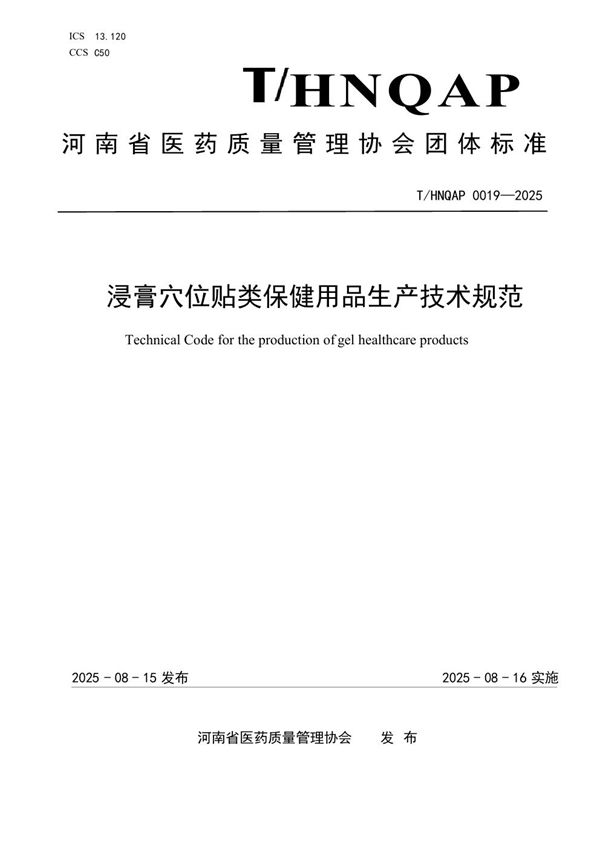 ICS 13.120
CCS C50

T/HNQAP

河南省医药质量管理协会团体标准

T/HNQAP 0019—2025

浸膏穴位贴类保健用品生产技术规范

Technical Code for the production of gel healthcare products

2025 - 08 - 15 发布

2025 - 08 - 16 实施

河南省医药质量管理协会 发 布